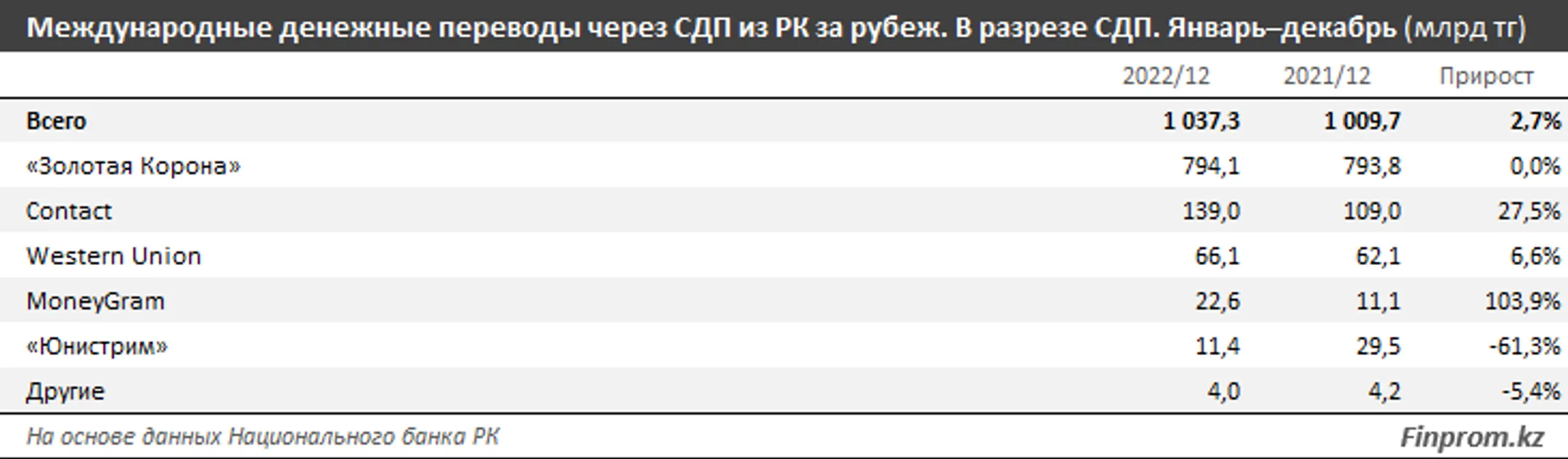 Международные денежные переводы через СДП из РК за рубеж. В разрезе СДП. Январь–декабрь (млрд тг)

| | 2022/12 | 2021/12 | Прирост |
|---|---|---|---|
| Всего | 1 037,3 | 1 009,7 | 2,7% |
| «Золотая Корона» | 794,1 | 793,8 | 0,0% |
| Contact | 139,0 | 109,0 | 27,5% |
| Western Union | 66,1 | 62,1 | 6,6% |
| MoneyGram | 22,6 | 11,1 | 103,9% |
| «Юнистрим» | 11,4 | 29,5 | -61,3% |
| Другие | 4,0 | 4,2 | -5,4% |

На основе данных Национального банка РК

Finprom.kz